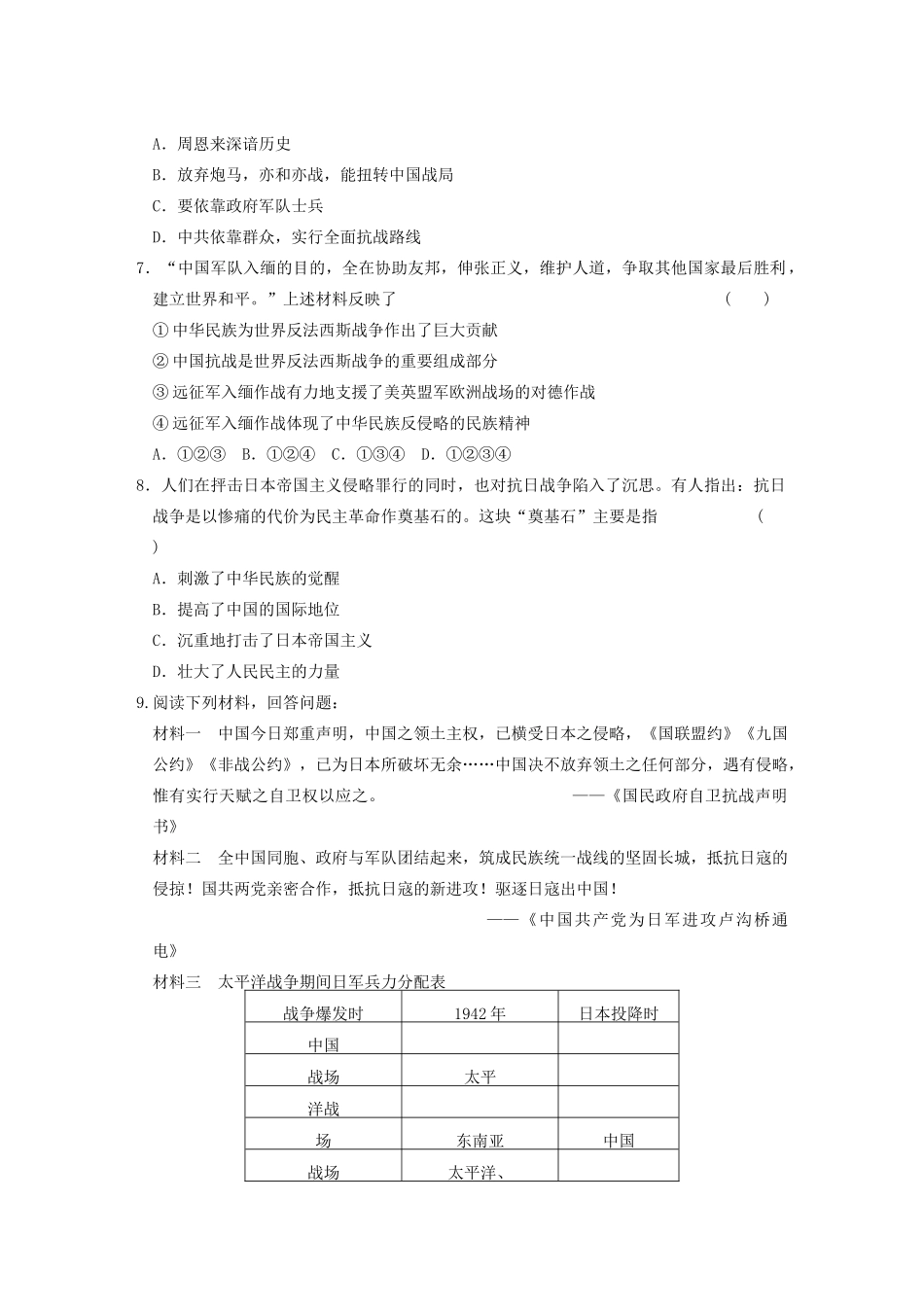 A. 周恩来深谙历史

B. 放弃炮马，亦和亦战，能扭转中国战局

C. 要依靠政府军队士兵

D. 中共依靠群众，实行全面抗战路线

7. “中国军队入缅的目的，全在协助友邦，伸张正义，维护人道，争取其他国家最后胜利，建立世界和平。”上述材料反映了 （　）

① 中华民族为世界反法西斯战争作出了巨大贡献

② 中国抗战是世界反法西斯战争的重要组成部分

③ 远征军入缅作战有力地支援了美英盟军欧洲战场的对德作战

④ 远征军入缅作战体现了中华民族反侵略的民族精神

A. ①②③　B. ①②④　C. ①③④　D. ①②③④

8. 人们在抨击日本帝国主义侵略罪行的同时，也对抗日战争陷入了沉思。有人指出：抗日战争是以惨痛的代价为民主革命作奠基石的。这块“奠基石”主要是指 （　）

A. 刺激了中华民族的觉醒

B. 提高了中国的国际地位

C. 沉重地打击了日本帝国主义

D. 壮大了人民民主的力量

9. 阅读下列材料，回答问题：

材料一　中国今日郑重声明，中国之领土主权，已横受日本之侵略，《国联盟约》《九国公约》《非战公约》，已为日本所破坏无余……中国决不放弃领土之任何部分，遇有侵略，惟有实行天赋之自卫权以应之。 ——《国民政府自卫抗战声明书》

材料二　全中国同胞、政府与军队团结起来，筑成民族统一战线的坚固长城，抵抗日寇的侵掠！国共两党亲密合作，抵抗日寇的新进攻！驱逐日寇出中国！ ——《中国共产党为日军进攻卢沟桥通电》

材料三　太平洋战争期间日军兵力分配表

| 战争爆发时 | 1942年 | 日本投降时 |
|---|---|---|
| 中国 | | |
| 战场 | 太平 | |
| 洋战 | | |
| 场 | 东南亚 | 中国 |
| 战场 | 太平洋、 | |